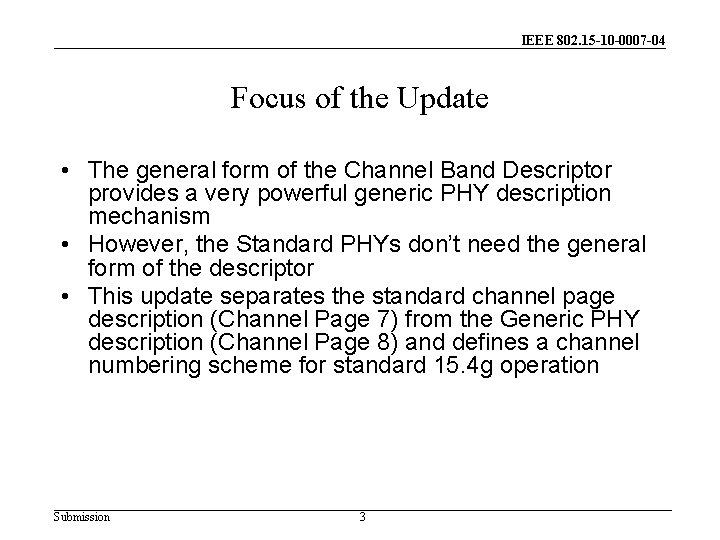 IEEE 802.15-10-0007-04

Focus of the Update

• The general form of the Channel Band Descriptor provides a very powerful generic PHY description mechanism
• However, the Standard PHYs don't need the general form of the descriptor
• This update separates the standard channel page description (Channel Page 7) from the Generic PHY description (Channel Page 8) and defines a channel numbering scheme for standard 15.4g operation

Submission

3